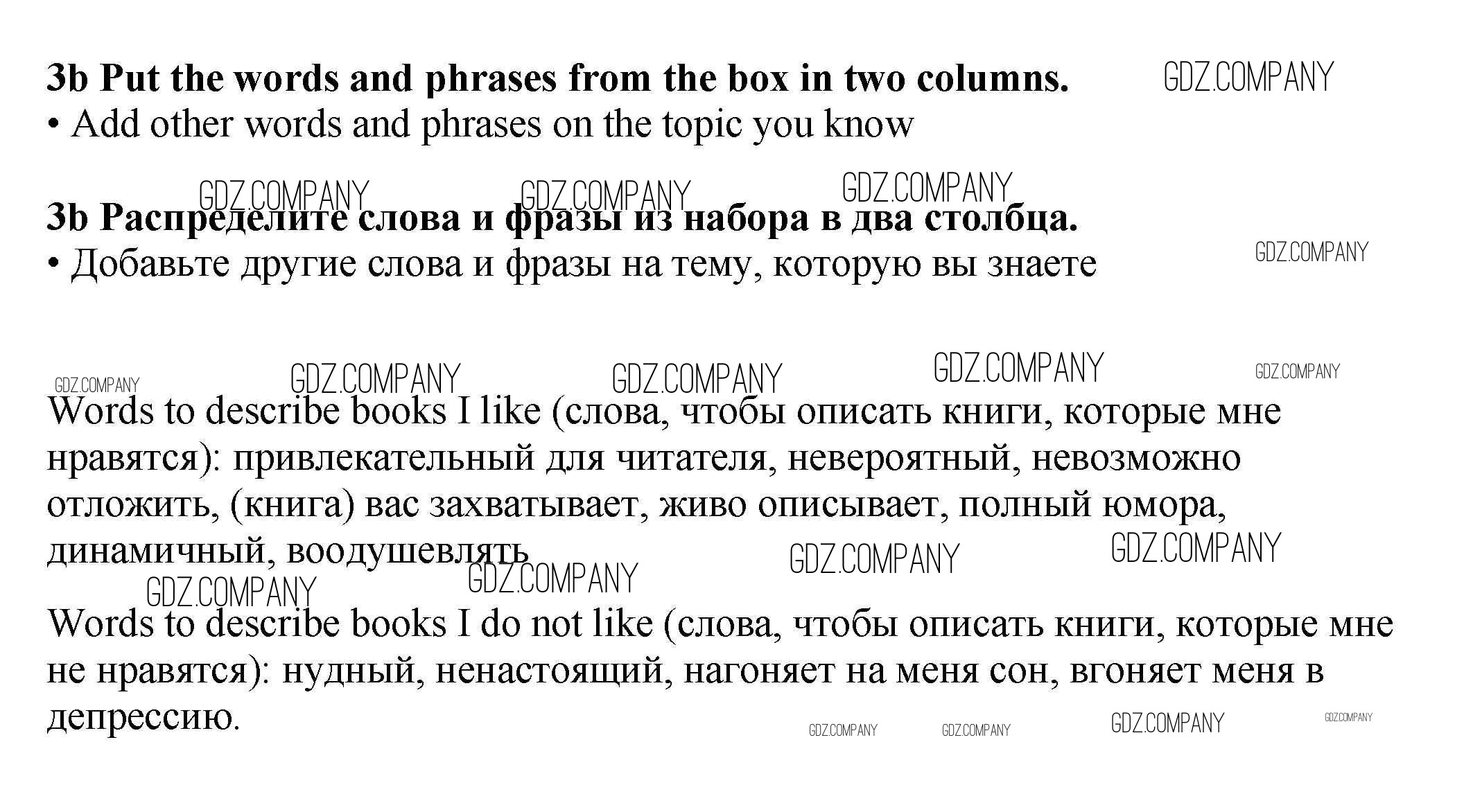 3b Put the words and phrases from the box in two columns.
• Add other words and phrases on the topic you know

3b Распределите слова и фразы из набора в два столбца.
• Добавьте другие слова и фразы на тему, которую вы знаете

Words to describe books I like (слова, чтобы описать книги, которые мне нравятся): привлекательный для читателя, невероятный, невозможно отложить, (книга) вас захватывает, живо описывает, полный юмора, динамичный, воодушевлять

Words to describe books I do not like (слова, чтобы описать книги, которые мне не нравятся): нудный, ненастоящий, нагоняет на меня сон, вгоняет меня в депрессию.

GDZ.COMPANY